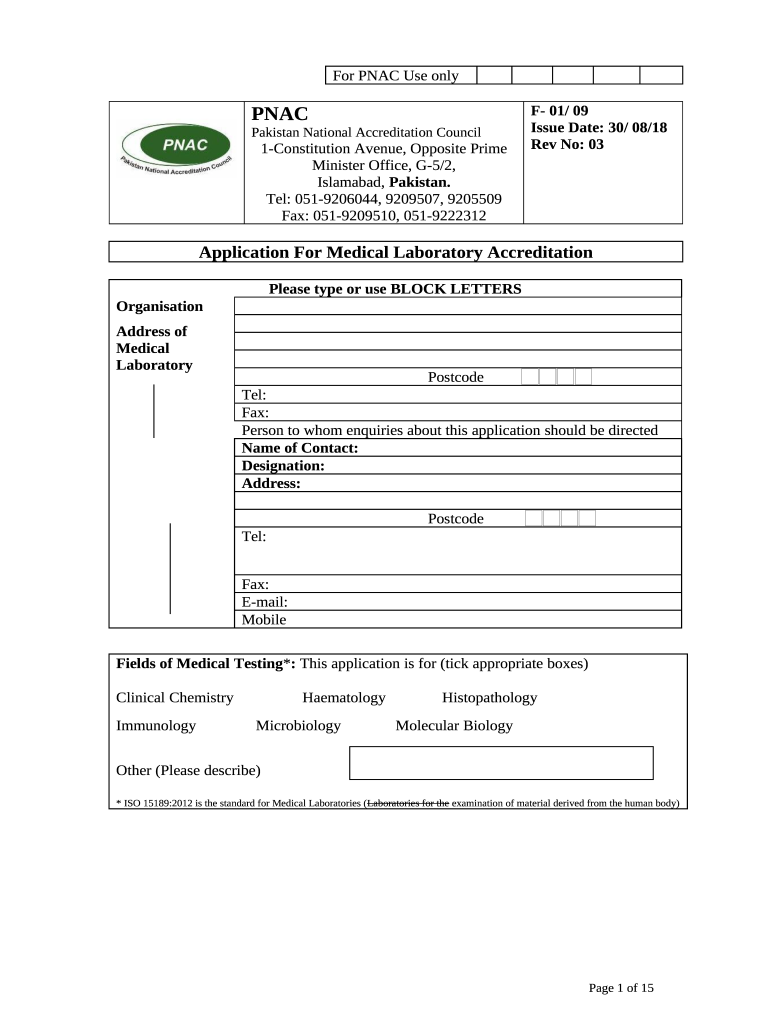 For PNAC Use only

PNAC
Pakistan National Accreditation Council

PNAC
Pakistan National Accreditation Council
1-Constitution Avenue, Opposite Prime Minister Office, G-5/2, Islamabad, Pakistan.
Tel: 051-9206044, 9209507, 9205509
Fax: 051-9209510, 051-9222312

F- 01/ 09
Issue Date: 30/ 08/18
Rev No: 03

Application For Medical Laboratory Accreditation

Please type or use BLOCK LETTERS

Organisation

Address of Medical Laboratory

Postcode

Tel:
Fax:
Person to whom enquiries about this application should be directed
Name of Contact:
Designation:
Address:

Postcode

Tel:

Fax:
E-mail:
Mobile

Fields of Medical Testing*: This application is for (tick appropriate boxes)

Clinical Chemistry Haematology Histopathology

Immunology Microbiology Molecular Biology

Other (Please describe)

* ISO 15189:2012 is the standard for Medical Laboratories (Laboratories for the examination of material derived from the human body)

Page 1 of 15